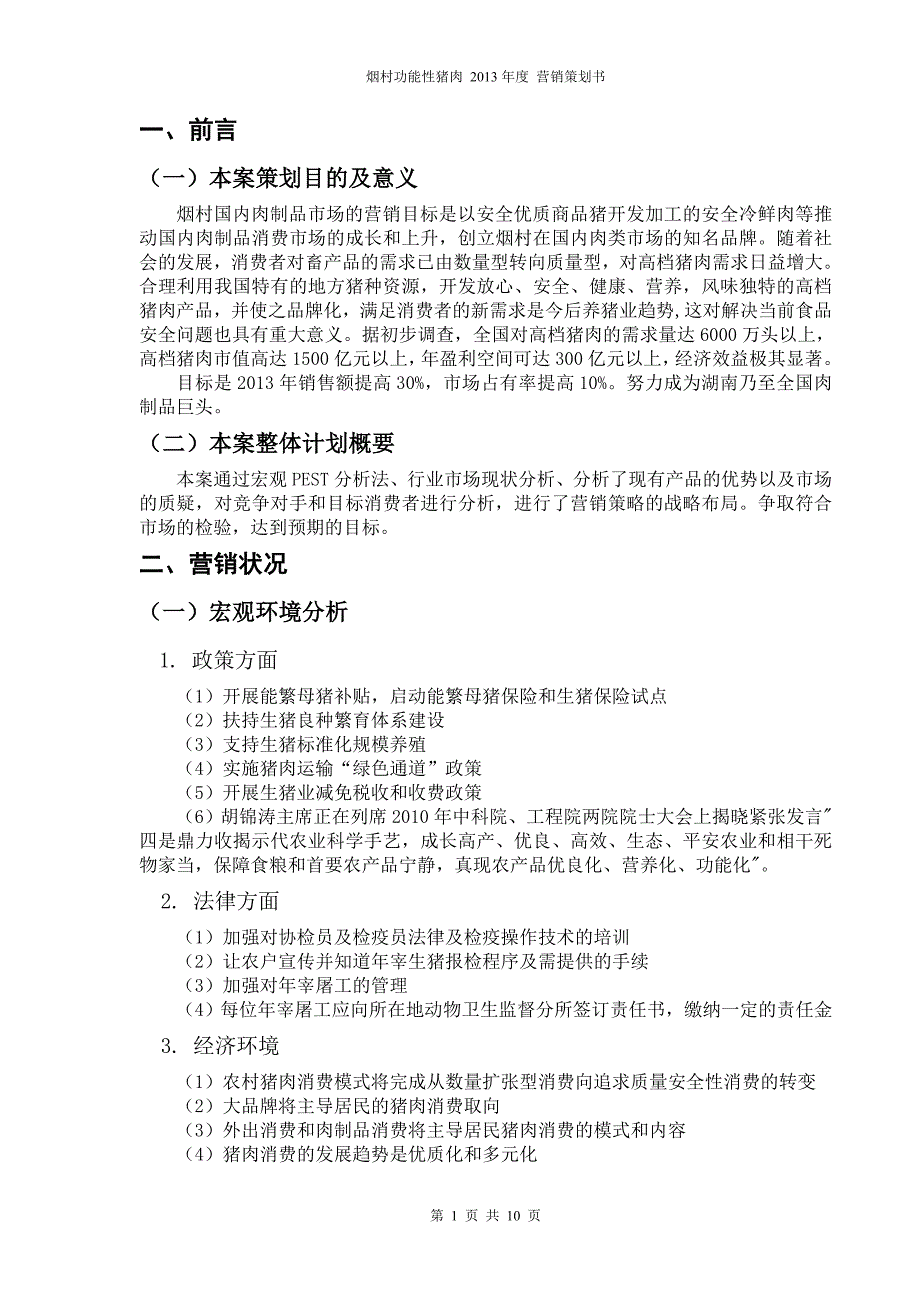 烟村功能性猪肉 2013 年度 营销策划书

一、前言

（一）本案策划目的及意义

烟村国内肉制品市场的营销目标是以安全优质商品猪开发加工的安全冷鲜肉等推动国内肉制品消费市场的成长和上升，创立烟村在国内肉类市场的知名品牌。随着社会的发展，消费者对畜产品的需求已由数量型转向质量型，对高档猪肉需求日益增大。合理利用我国特有的地方猪种资源，开发放心、安全、健康、营养，风味独特的高档猪肉产品，并使之品牌化，满足消费者的新需求是今后养猪业趋势，这对解决当前食品安全问题也具有重大意义。据初步调查，全国对高档猪肉的需求量达 6000 万头以上，高档猪肉市值高达 1500 亿元以上，年盈利空间可达 300 亿元以上，经济效益极其显著。

目标是 2013 年销售额提高 30%，市场占有率提高 10%。努力成为湖南乃至全国肉制品巨头。

（二）本案整体计划概要

本案通过宏观 PEST 分析法、行业市场现状分析、分析了现有产品的优势以及市场的质疑，对竞争对手和目标消费者进行分析，进行了营销策略的战略布局。争取符合市场的检验，达到预期的目标。

二、营销状况

（一）宏观环境分析

1. 政策方面

（1）开展能繁母猪补贴，启动能繁母猪保险和生猪保险试点
（2）扶持生猪良种繁育体系建设
（3）支持生猪标准化规模养殖
（4）实施猪肉运输“绿色通道”政策
（5）开展生猪业减免税收和收费政策
（6）胡锦涛主席正在列席 2010 年中科院、工程院两院院士大会上揭晓紧张发言"四是鼎力收揭示代农业科学手艺，成长高产、优良、高效、生态、平安农业和相干死物家当，保障食粮和首要农产品宁静，真现农产品优良化、营养化、功能化"。

2. 法律方面

（1）加强对协检员及检疫员法律及检疫操作技术的培训
（2）让农户宣传并知道年宰生猪报检程序及需提供的手续
（3）加强对年宰屠工的管理
（4）每位年宰屠工应向所在地动物卫生监督分所签订责任书，缴纳一定的责任金

3. 经济环境

（1）农村猪肉消费模式将完成从数量扩张型消费向追求质量安全性消费的转变
（2）大品牌将主导居民的猪肉消费取向
（3）外出消费和肉制品消费将主导居民猪肉消费的模式和内容
（4）猪肉消费的发展趋势是优质化和多元化

第 1 页 共 10 页